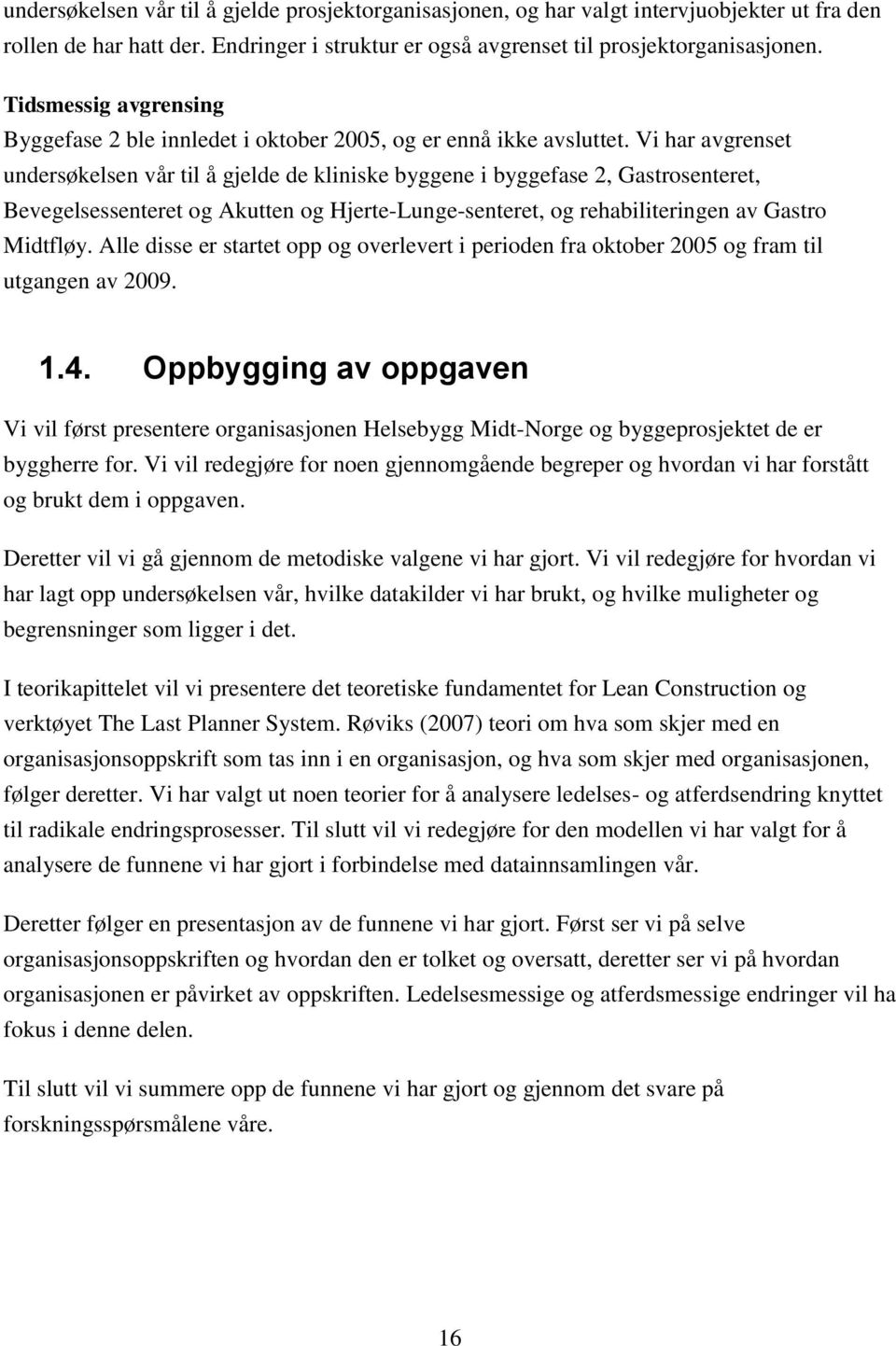 undersøkelsen vår til å gjelde prosjektorganisasjonen, og har valgt intervjuobjekter ut fra den rollen de har hatt der. Endringer i struktur er også avgrenset til prosjektorganisasjonen.

Tidsmessig avgrensing
Byggefase 2 ble innledet i oktober 2005, og er ennå ikke avsluttet. Vi har avgrenset undersøkelsen vår til å gjelde de kliniske byggene i byggefase 2, Gastrosenteret, Bevegelsessenteret og Akutten og Hjerte-Lunge-senteret, og rehabiliteringen av Gastro Midtfløy. Alle disse er startet opp og overlevert i perioden fra oktober 2005 og fram til utgangen av 2009.

1.4. Oppbygging av oppgaven

Vi vil først presentere organisasjonen Helsebygg Midt-Norge og byggeprosjektet de er byggherre for. Vi vil redegjøre for noen gjennomgående begreper og hvordan vi har forstått og brukt dem i oppgaven.

Deretter vil vi gå gjennom de metodiske valgene vi har gjort. Vi vil redegjøre for hvordan vi har lagt opp undersøkelsen vår, hvilke datakilder vi har brukt, og hvilke muligheter og begrensninger som ligger i det.

I teorikapittelet vil vi presentere det teoretiske fundamentet for Lean Construction og verktøyet The Last Planner System. Røviks (2007) teori om hva som skjer med en organisasjonsoppskrift som tas inn i en organisasjon, og hva som skjer med organisasjonen, følger deretter. Vi har valgt ut noen teorier for å analysere ledelses- og atferdsendring knyttet til radikale endringsprosesser. Til slutt vil vi redegjøre for den modellen vi har valgt for å analysere de funnene vi har gjort i forbindelse med datainnsamlingen vår.

Deretter følger en presentasjon av de funnene vi har gjort. Først ser vi på selve organisasjonsoppskriften og hvordan den er tolket og oversatt, deretter ser vi på hvordan organisasjonen er påvirket av oppskriften. Ledelsesmessige og atferdsmessige endringer vil ha fokus i denne delen.

Til slutt vil vi summere opp de funnene vi har gjort og gjennom det svare på forskningsspørsmålene våre.

16